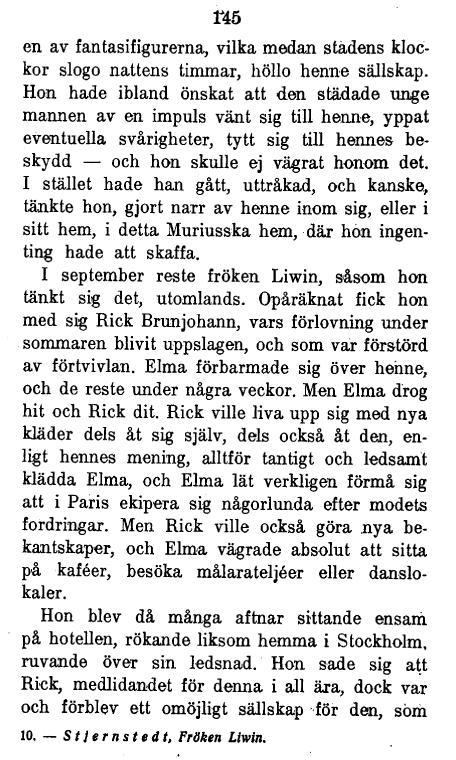 145

en av fantasifigurerna, vilka medan stadens klockor slogo nattens timmar, höllo henne sällskap. Hon hade ibland önskat att den städade unge mannen av en impuls vänt sig till henne, yppat eventuella svårigheter, tytt sig till hennes beskydd — och hon skulle ej vägrat honom det. I stället hade han gått, uttråkad, och kanske, tänkte hon, gjort narr av henne inom sig, eller i sitt hem, i detta Muriusska hem, där hon ingenting hade att skaffa.

I september reste fröken Liwin, såsom hon tänkt sig det, utomlands. Opåräknat fick hon med sig Rick Brunjohann, vars förlovning under sommaren blivit uppslagen, och som var förstörd av förtvivlan. Elma förbarmade sig över henne, och de reste under några veckor. Men Elma drog hit och Rick dit. Rick ville liva upp sig med nya kläder dels åt sig själv, dels också åt den, enligt hennes mening, alltför tantigt och ledsamt klädda Elma, och Elma lät verkligen förmå sig att i Paris ekipera sig någorlunda efter modets fordringar. Men Rick ville också göra nya bekantskaper, och Elma vägrade absolut att sitta på kaféer, besöka målarateljéer eller danslokaler.

Hon blev då många aftnar sittande ensam på hotellen, rökande liksom hemma i Stockholm, ruvande över sin ledsnad. Hon sade sig att Rick, medlidandet för denna i all ära, dock var och förblev ett omöjligt sällskap för den, som

10. — Stjernstedt, Fröken Liwin.